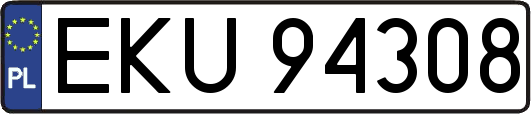 PL
EKU 94308